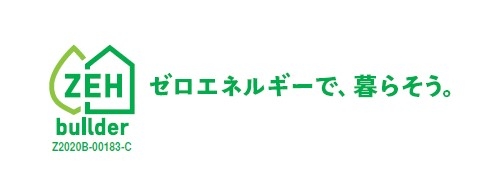 ZEH
builder
Z2020B-00183-C

ゼロエネルギーで、暮らそう。